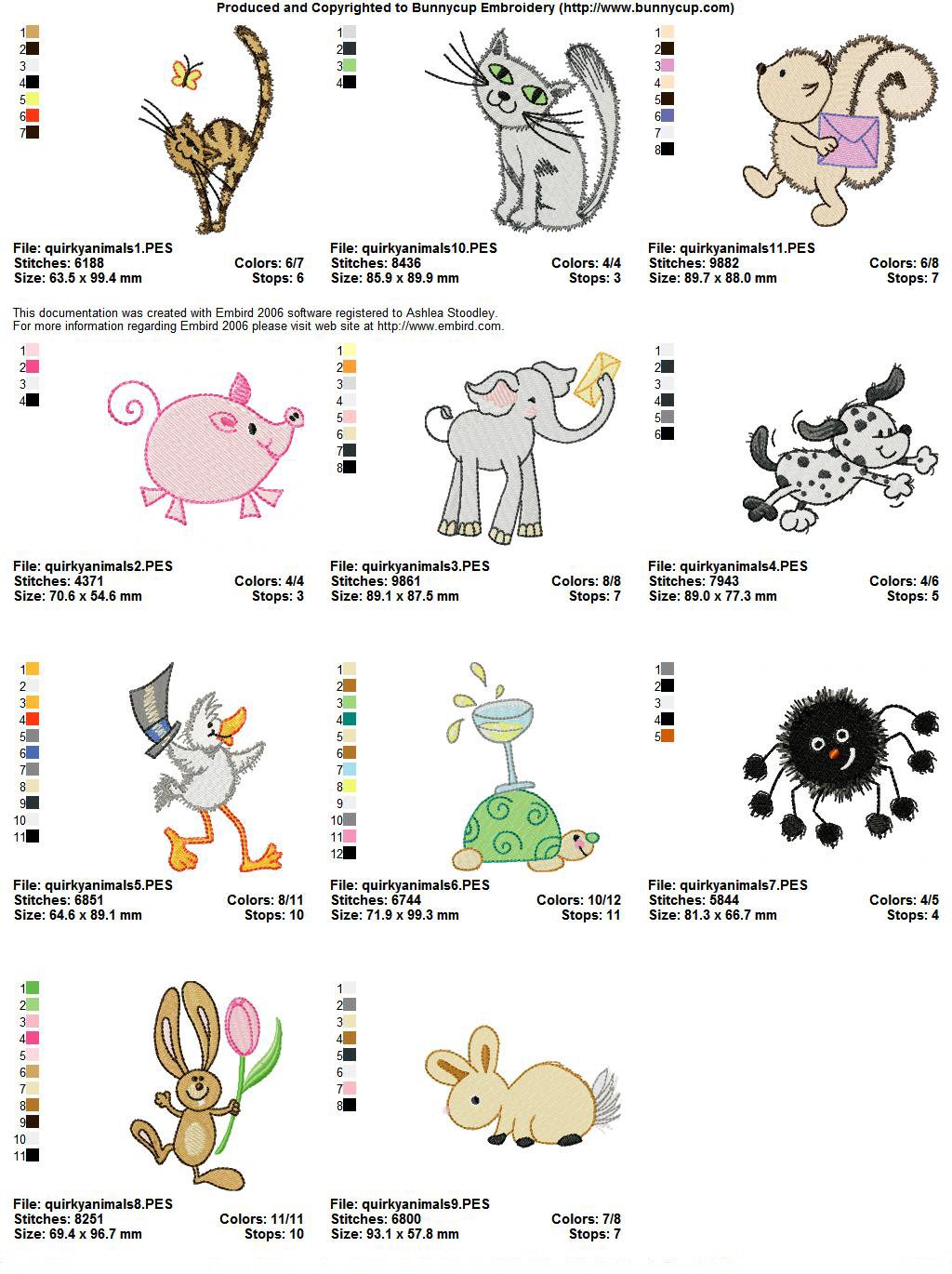 Produced and Copyrighted to Bunnycup Embroidery (http://www.bunnycup.com)

1
2
3
4
5
6
7

File: quirkyanimals1.PES
Stitches: 6188 Colors: 6/7
Size: 63.5 x 99.4 mm Stops: 6

1
2
3
4

File: quirkyanimals10.PES
Stitches: 8436 Colors: 4/4
Size: 85.9 x 89.9 mm Stops: 3

1
2
3
4
5
6
7
8

File: quirkyanimals11.PES
Stitches: 9882 Colors: 6/8
Size: 89.7 x 88.0 mm Stops: 7

This documentation was created with Embird 2006 software registered to Ashlea Stoodley.
For more information regarding Embird 2006 please visit web site at http://www.embird.com.

1
2
3
4

File: quirkyanimals2.PES
Stitches: 4371 Colors: 4/4
Size: 70.6 x 54.6 mm Stops: 3

1
2
3
4
5
6
7
8

File: quirkyanimals3.PES
Stitches: 9861 Colors: 8/8
Size: 89.1 x 87.5 mm Stops: 7

1
2
3
4
5
6

File: quirkyanimals4.PES
Stitches: 7943 Colors: 4/6
Size: 89.0 x 77.3 mm Stops: 5

1
2
3
4
5
6
7
8
9
10
11

File: quirkyanimals5.PES
Stitches: 6851 Colors: 8/11
Size: 64.6 x 89.1 mm Stops: 10

1
2
3
4
5
6
7
8
9
10
11
12

File: quirkyanimals6.PES
Stitches: 6744 Colors: 10/12
Size: 71.9 x 99.3 mm Stops: 11

1
2
3
4
5

File: quirkyanimals7.PES
Stitches: 5844 Colors: 4/5
Size: 81.3 x 66.7 mm Stops: 4

1
2
3
4
5
6
7
8
9
10
11

File: quirkyanimals8.PES
Stitches: 8251 Colors: 11/11
Size: 69.4 x 96.7 mm Stops: 10

1
2
3
4
5
6
7
8

File: quirkyanimals9.PES
Stitches: 6800 Colors: 7/8
Size: 93.1 x 57.8 mm Stops: 7